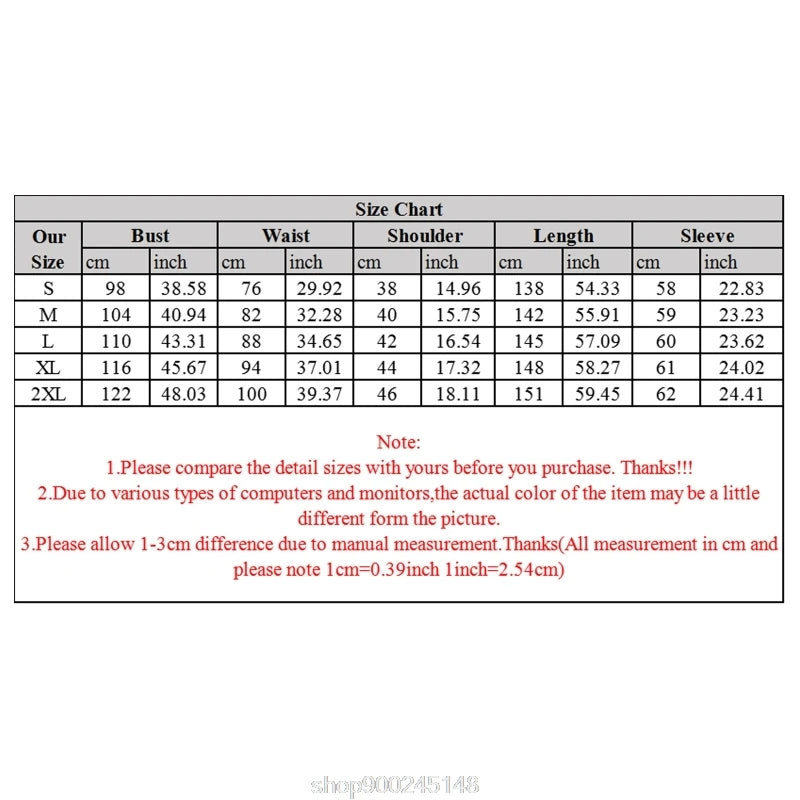 Size Chart

| Our Size | Bust cm | Bust inch | Waist cm | Waist inch | Shoulder cm | Shoulder inch | Length cm | Length inch | Sleeve cm | Sleeve inch |
|---|---|---|---|---|---|---|---|---|---|---|
| S | 98 | 38.58 | 76 | 29.92 | 38 | 14.96 | 138 | 54.33 | 58 | 22.83 |
| M | 104 | 40.94 | 82 | 32.28 | 40 | 15.75 | 142 | 55.91 | 59 | 23.23 |
| L | 110 | 43.31 | 88 | 34.65 | 42 | 16.54 | 145 | 57.09 | 60 | 23.62 |
| XL | 116 | 45.67 | 94 | 37.01 | 44 | 17.32 | 148 | 58.27 | 61 | 24.02 |
| 2XL | 122 | 48.03 | 100 | 39.37 | 46 | 18.11 | 151 | 59.45 | 62 | 24.41 |

Note:
1.Please compare the detail sizes with yours before you purchase. Thanks!!!
2.Due to various types of computers and monitors,the actual color of the item may be a little different form the picture.
3.Please allow 1-3cm difference due to manual measurement.Thanks(All measurement in cm and please note 1cm=0.39inch 1inch=2.54cm)

shop900245148